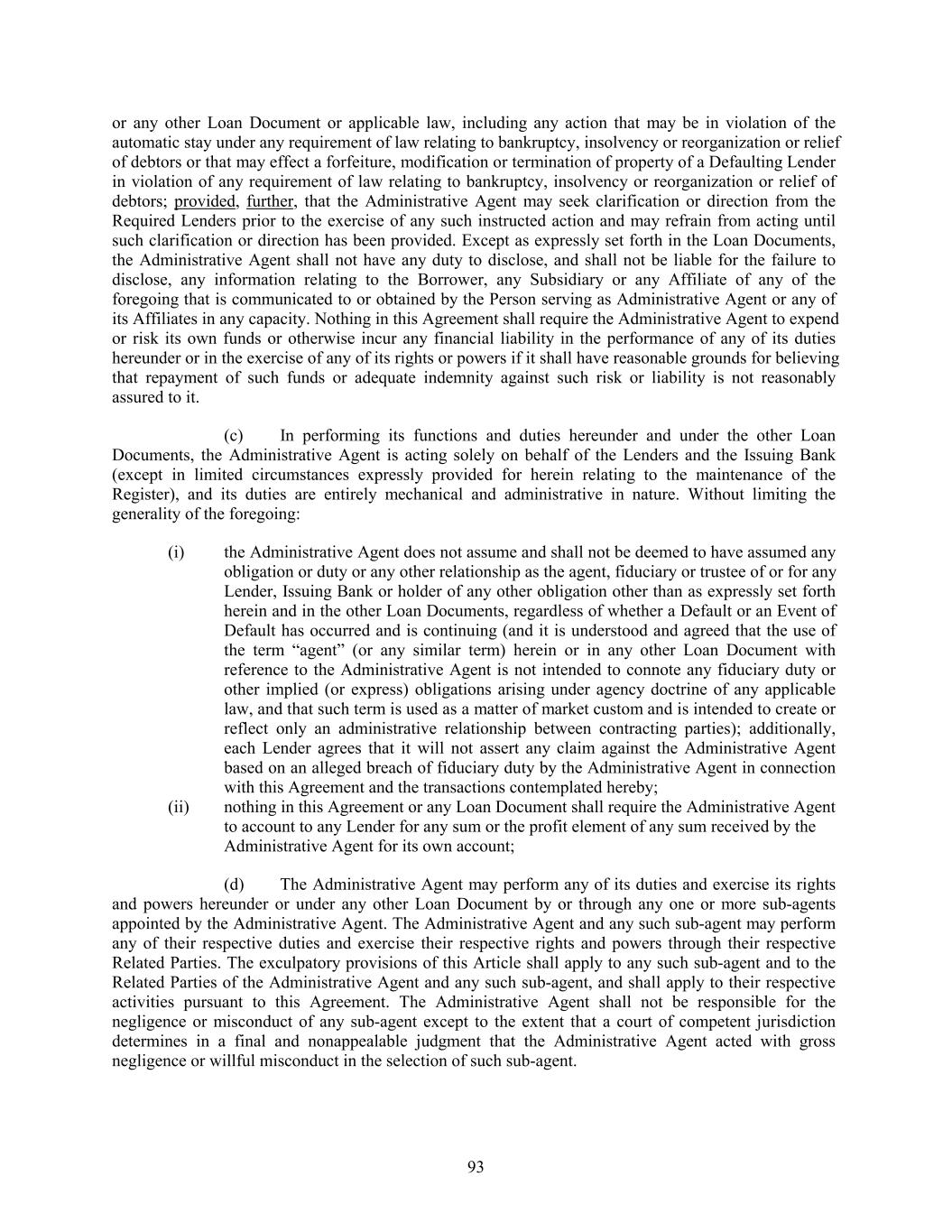 or any other Loan Document or applicable law, including any action that may be in violation of the automatic stay under any requirement of law relating to bankruptcy, insolvency or reorganization or relief of debtors or that may effect a forfeiture, modification or termination of property of a Defaulting Lender in violation of any requirement of law relating to bankruptcy, insolvency or reorganization or relief of debtors; provided, further, that the Administrative Agent may seek clarification or direction from the Required Lenders prior to the exercise of any such instructed action and may refrain from acting until such clarification or direction has been provided. Except as expressly set forth in the Loan Documents, the Administrative Agent shall not have any duty to disclose, and shall not be liable for the failure to disclose, any information relating to the Borrower, any Subsidiary or any Affiliate of any of the foregoing that is communicated to or obtained by the Person serving as Administrative Agent or any of its Affiliates in any capacity. Nothing in this Agreement shall require the Administrative Agent to expend or risk its own funds or otherwise incur any financial liability in the performance of any of its duties hereunder or in the exercise of any of its rights or powers if it shall have reasonable grounds for believing that repayment of such funds or adequate indemnity against such risk or liability is not reasonably assured to it.

(c) In performing its functions and duties hereunder and under the other Loan Documents, the Administrative Agent is acting solely on behalf of the Lenders and the Issuing Bank (except in limited circumstances expressly provided for herein relating to the maintenance of the Register), and its duties are entirely mechanical and administrative in nature. Without limiting the generality of the foregoing:

(i) the Administrative Agent does not assume and shall not be deemed to have assumed any obligation or duty or any other relationship as the agent, fiduciary or trustee of or for any Lender, Issuing Bank or holder of any other obligation other than as expressly set forth herein and in the other Loan Documents, regardless of whether a Default or an Event of Default has occurred and is continuing (and it is understood and agreed that the use of the term “agent” (or any similar term) herein or in any other Loan Document with reference to the Administrative Agent is not intended to connote any fiduciary duty or other implied (or express) obligations arising under agency doctrine of any applicable law, and that such term is used as a matter of market custom and is intended to create or reflect only an administrative relationship between contracting parties); additionally, each Lender agrees that it will not assert any claim against the Administrative Agent based on an alleged breach of fiduciary duty by the Administrative Agent in connection with this Agreement and the transactions contemplated hereby;
(ii) nothing in this Agreement or any Loan Document shall require the Administrative Agent to account to any Lender for any sum or the profit element of any sum received by the Administrative Agent for its own account;

(d) The Administrative Agent may perform any of its duties and exercise its rights and powers hereunder or under any other Loan Document by or through any one or more sub-agents appointed by the Administrative Agent. The Administrative Agent and any such sub-agent may perform any of their respective duties and exercise their respective rights and powers through their respective Related Parties. The exculpatory provisions of this Article shall apply to any such sub-agent and to the Related Parties of the Administrative Agent and any such sub-agent, and shall apply to their respective activities pursuant to this Agreement. The Administrative Agent shall not be responsible for the negligence or misconduct of any sub-agent except to the extent that a court of competent jurisdiction determines in a final and nonappealable judgment that the Administrative Agent acted with gross negligence or willful misconduct in the selection of such sub-agent.

93